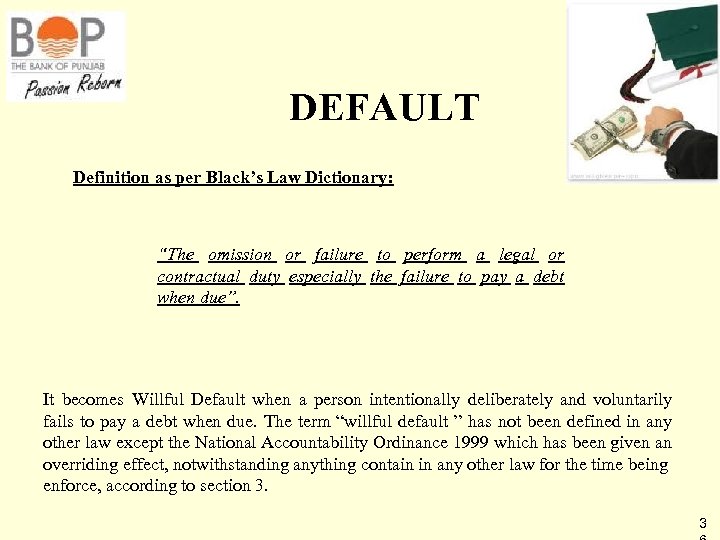 BOP
THE BANK OF PUNJAB
Passion Reborn

DEFAULT

Definition as per Black's Law Dictionary:

"The omission or failure to perform a legal or contractual duty especially the failure to pay a debt when due".

It becomes Willful Default when a person intentionally deliberately and voluntarily fails to pay a debt when due. The term "willful default " has not been defined in any other law except the National Accountability Ordinance 1999 which has been given an overriding effect, notwithstanding anything contain in any other law for the time being enforce, according to section 3.

3
6